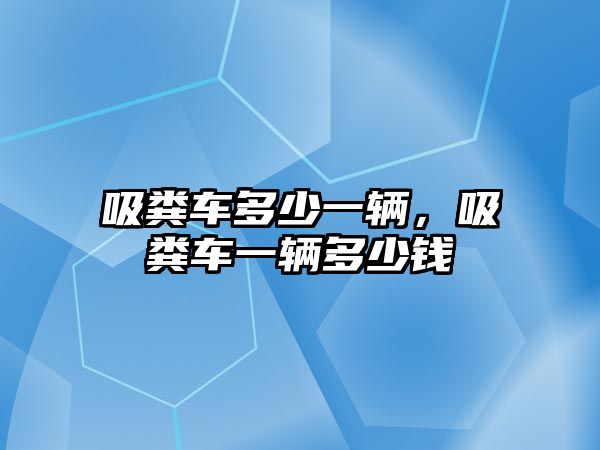 吸粪车多少一辆，吸粪车一辆多少钱